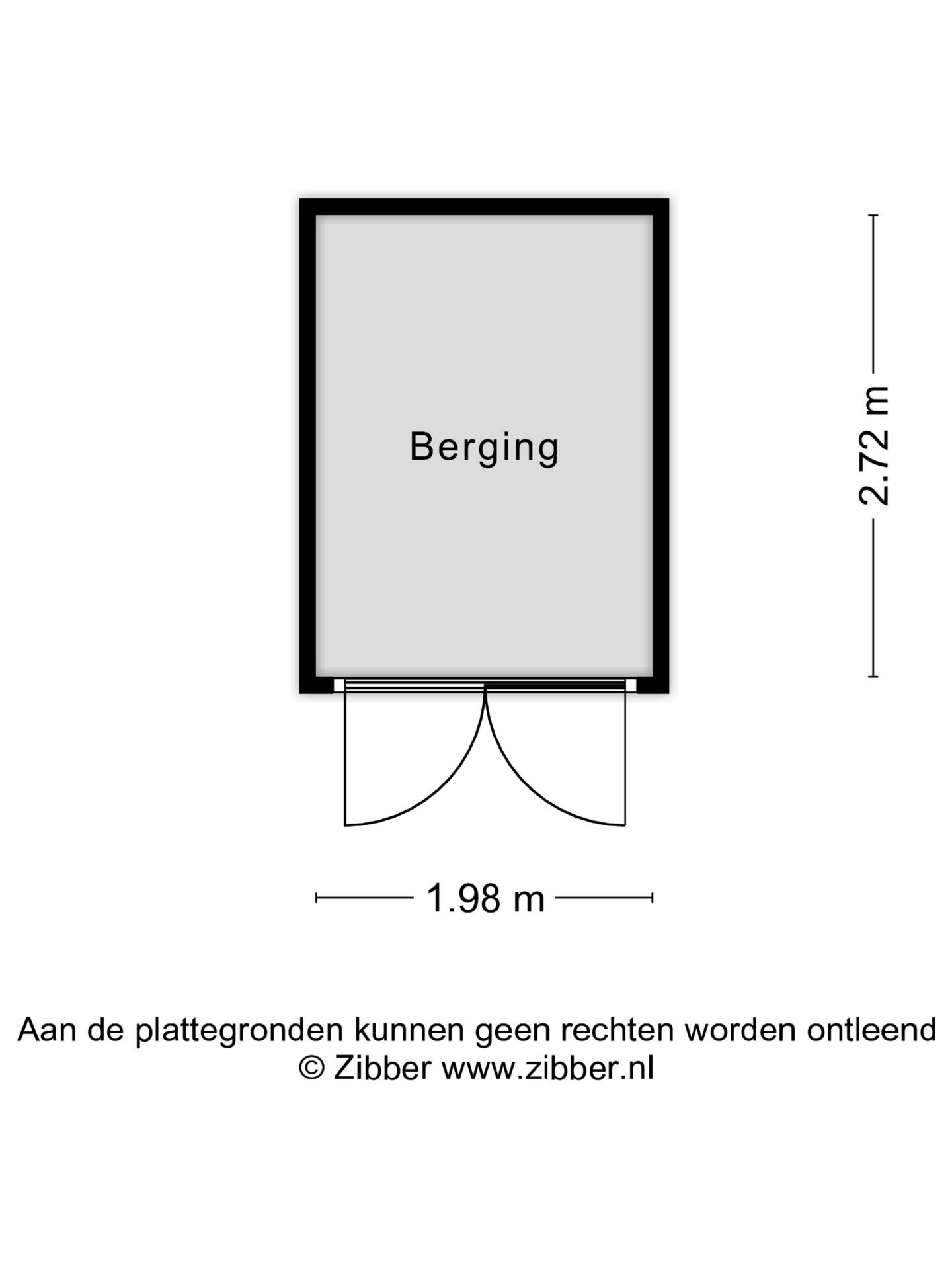 Berging

2.72 m

1.98 m

Aan de plattegronden kunnen geen rechten worden ontleend
© Zibber www.zibber.nl